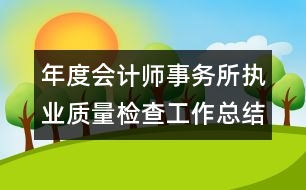 年度会计师事务所执业质量检查工作总结